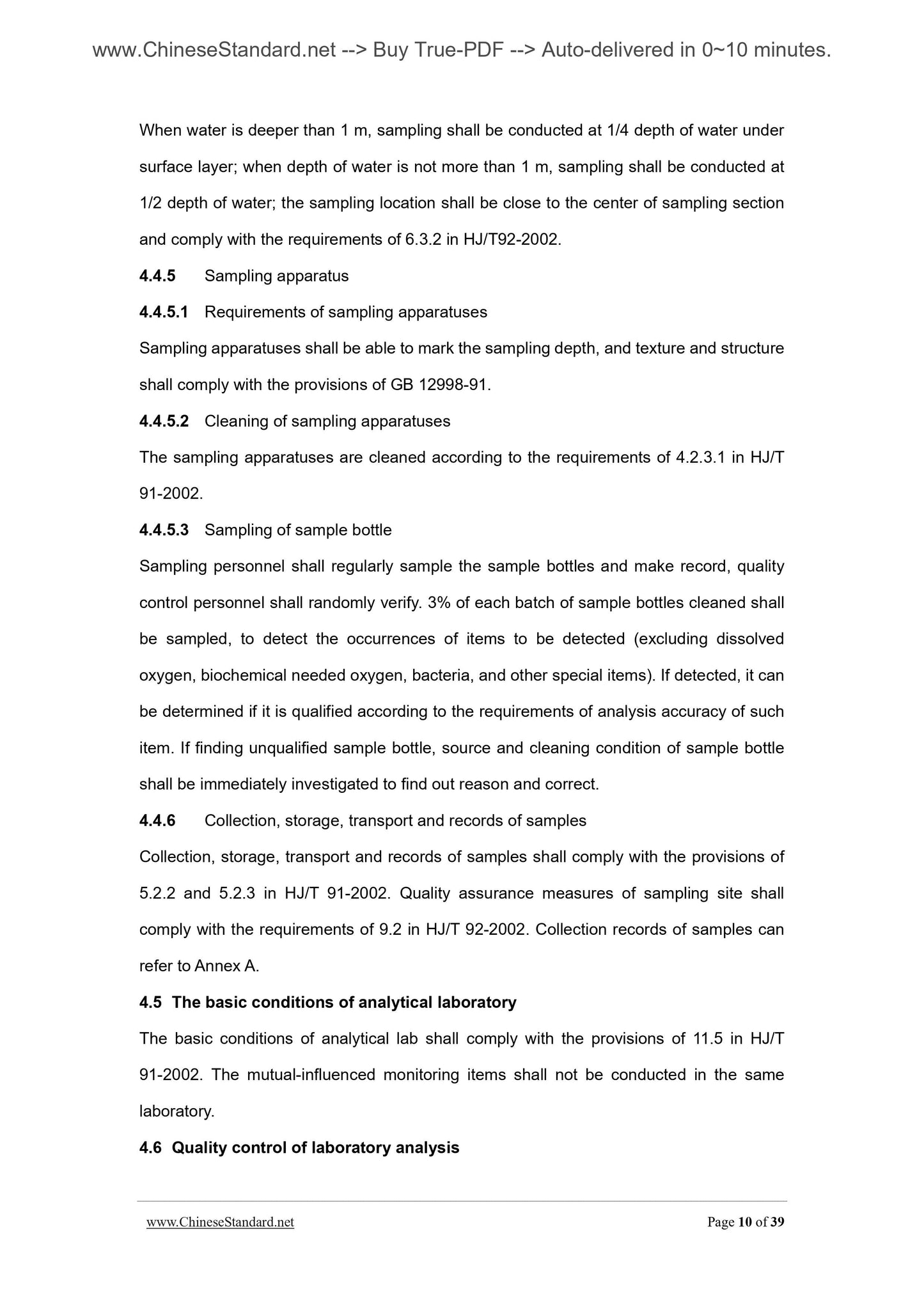 www.ChineseStandard.net --> Buy True-PDF --> Auto-delivered in 0~10 minutes.

When water is deeper than 1 m, sampling shall be conducted at 1/4 depth of water under surface layer; when depth of water is not more than 1 m, sampling shall be conducted at 1/2 depth of water; the sampling location shall be close to the center of sampling section and comply with the requirements of 6.3.2 in HJ/T92-2002.

4.4.5 Sampling apparatus

4.4.5.1 Requirements of sampling apparatuses

Sampling apparatuses shall be able to mark the sampling depth, and texture and structure shall comply with the provisions of GB 12998-91.

4.4.5.2 Cleaning of sampling apparatuses

The sampling apparatuses are cleaned according to the requirements of 4.2.3.1 in HJ/T 91-2002.

4.4.5.3 Sampling of sample bottle

Sampling personnel shall regularly sample the sample bottles and make record, quality control personnel shall randomly verify. 3% of each batch of sample bottles cleaned shall be sampled, to detect the occurrences of items to be detected (excluding dissolved oxygen, biochemical needed oxygen, bacteria, and other special items). If detected, it can be determined if it is qualified according to the requirements of analysis accuracy of such item. If finding unqualified sample bottle, source and cleaning condition of sample bottle shall be immediately investigated to find out reason and correct.

4.4.6 Collection, storage, transport and records of samples

Collection, storage, transport and records of samples shall comply with the provisions of 5.2.2 and 5.2.3 in HJ/T 91-2002. Quality assurance measures of sampling site shall comply with the requirements of 9.2 in HJ/T 92-2002. Collection records of samples can refer to Annex A.

4.5 The basic conditions of analytical laboratory

The basic conditions of analytical lab shall comply with the provisions of 11.5 in HJ/T 91-2002. The mutual-influenced monitoring items shall not be conducted in the same laboratory.

4.6 Quality control of laboratory analysis

www.ChineseStandard.net Page 10 of 39